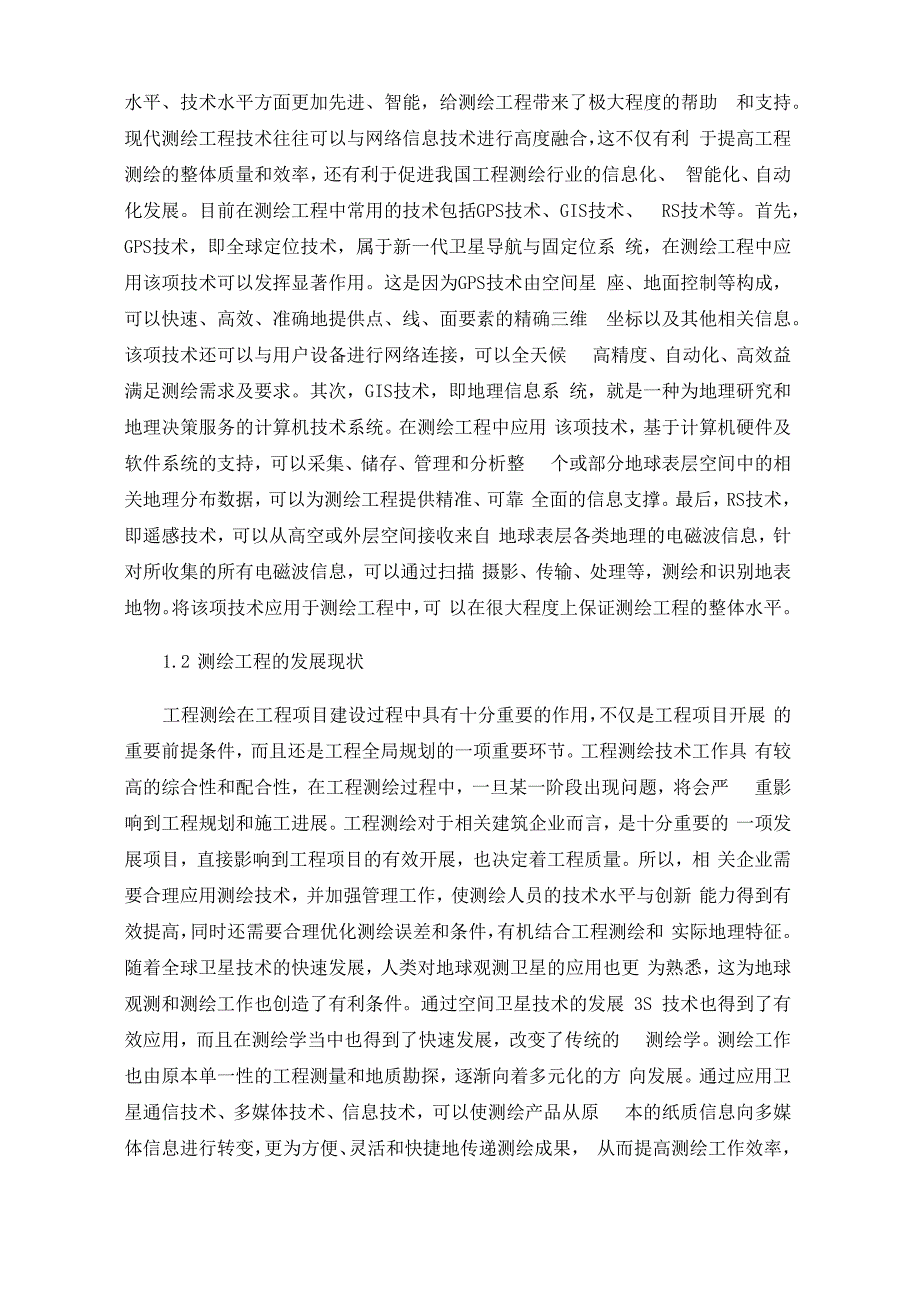 水平、技术水平方面更加先进、智能，给测绘工程带来了极大程度的帮助 和支持。现代测绘工程技术往往可以与网络信息技术进行高度融合,这不仅有利 于提高工程测绘的整体质量和效率,还有利于促进我国工程测绘行业的信息化、 智能化、自动化发展。目前在测绘工程中常用的技术包括GPS技术、GIS技术、 RS技术等。首先，GPS技术，即全球定位技术，属于新一代卫星导航与固定位系 统，在测绘工程中应用该项技术可以发挥显著作用。这是因为GPS技术由空间星 座、地面控制等构成，可以快速、高效、准确地提供点、线、面要素的精确三维 坐标以及其他相关信息。该项技术还可以与用户设备进行网络连接，可以全天候 高精度、自动化、高效益满足测绘需求及要求。其次，GIS技术，即地理信息系 统，就是一种为地理研究和地理决策服务的计算机技术系统。在测绘工程中应用 该项技术，基于计算机硬件及软件系统的支持，可以采集、储存、管理和分析整 个或部分地球表层空间中的相关地理分布数据,可以为测绘工程提供精准、可靠 全面的信息支撑。最后，RS技术，即遥感技术，可以从高空或外层空间接收来自 地球表层各类地理的电磁波信息，针对所收集的所有电磁波信息，可以通过扫描 摄影、传输、处理等，测绘和识别地表地物。将该项技术应用于测绘工程中，可 以在很大程度上保证测绘工程的整体水平。

1.2 测绘工程的发展现状

工程测绘在工程项目建设过程中具有十分重要的作用,不仅是工程项目开展 的重要前提条件，而且还是工程全局规划的一项重要环节。工程测绘技术工作具 有较高的综合性和配合性，在工程测绘过程中，一旦某一阶段出现问题，将会严 重影响到工程规划和施工进展。工程测绘对于相关建筑企业而言，是十分重要的 一项发展项目，直接影响到工程项目的有效开展，也决定着工程质量。所以，相 关企业需要合理应用测绘技术，并加强管理工作，使测绘人员的技术水平与创新 能力得到有效提高,同时还需要合理优化测绘误差和条件,有机结合工程测绘和 实际地理特征。随着全球卫星技术的快速发展，人类对地球观测卫星的应用也更 为熟悉，这为地球观测和测绘工作也创造了有利条件。通过空间卫星技术的发展 3S 技术也得到了有效应用，而且在测绘学当中也得到了快速发展，改变了传统的 测绘学。测绘工作也由原本单一性的工程测量和地质勘探，逐渐向着多元化的方 向发展。通过应用卫星通信技术、多媒体技术、信息技术，可以使测绘产品从原 本的纸质信息向多媒体信息进行转变，更为方便、灵活和快捷地传递测绘成果， 从而提高测绘工作效率，